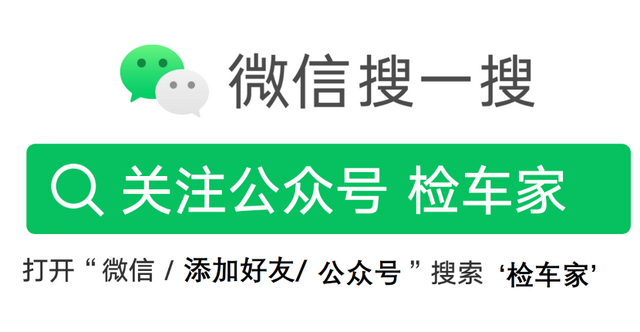 微信搜一搜

关注公众号 检车家

打开“微信 / 添加好友/ 公众号”搜索 ‘检车家’